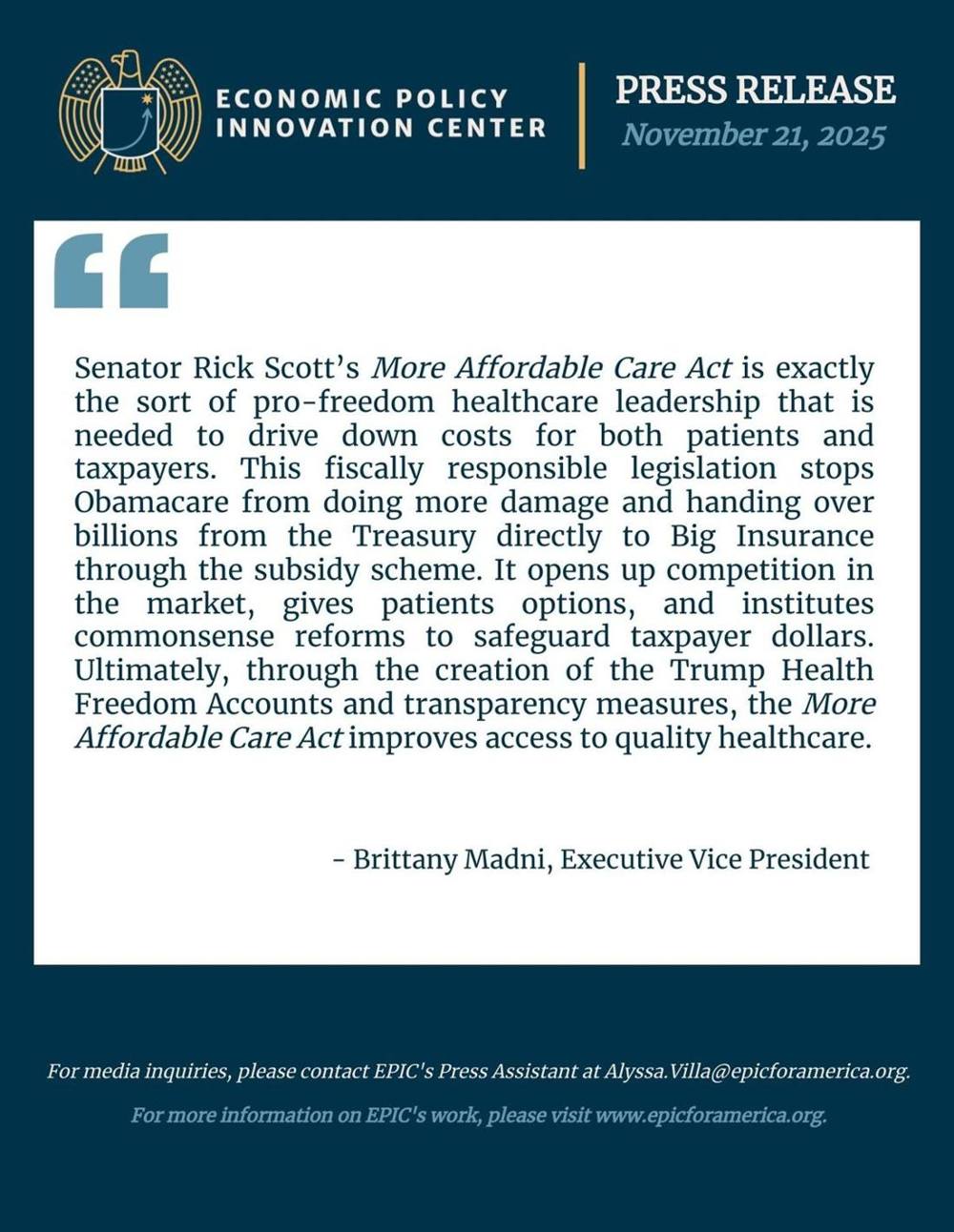 ECONOMIC POLICY INNOVATION CENTER

PRESS RELEASE
November 21, 2025

“

Senator Rick Scott’s More Affordable Care Act is exactly the sort of pro-freedom healthcare leadership that is needed to drive down costs for both patients and taxpayers. This fiscally responsible legislation stops Obamacare from doing more damage and handing over billions from the Treasury directly to Big Insurance through the subsidy scheme. It opens up competition in the market, gives patients options, and institutes commonsense reforms to safeguard taxpayer dollars. Ultimately, through the creation of the Trump Health Freedom Accounts and transparency measures, the More Affordable Care Act improves access to quality healthcare.

- Brittany Madni, Executive Vice President

For media inquiries, please contact EPIC's Press Assistant at Alyssa.Villa@epicforamerica.org.

For more information on EPIC's work, please visit www.epicforamerica.org.